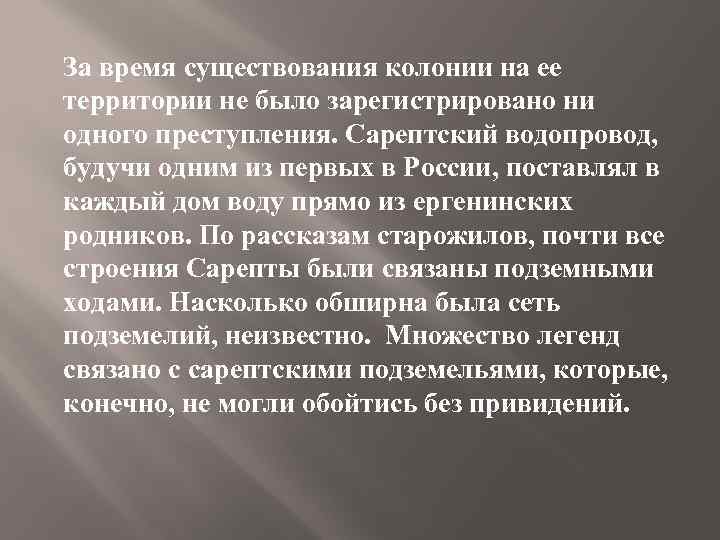 За время существования колонии на ее территории не было зарегистрировано ни одного преступления. Сарептский водопровод, будучи одним из первых в России, поставлял в каждый дом воду прямо из ергенинских родников. По рассказам старожилов, почти все строения Сарепты были связаны подземными ходами. Насколько обширна была сеть подземелий, неизвестно. Множество легенд связано с сарептскими подземельями, которые, конечно, не могли обойтись без привидений.